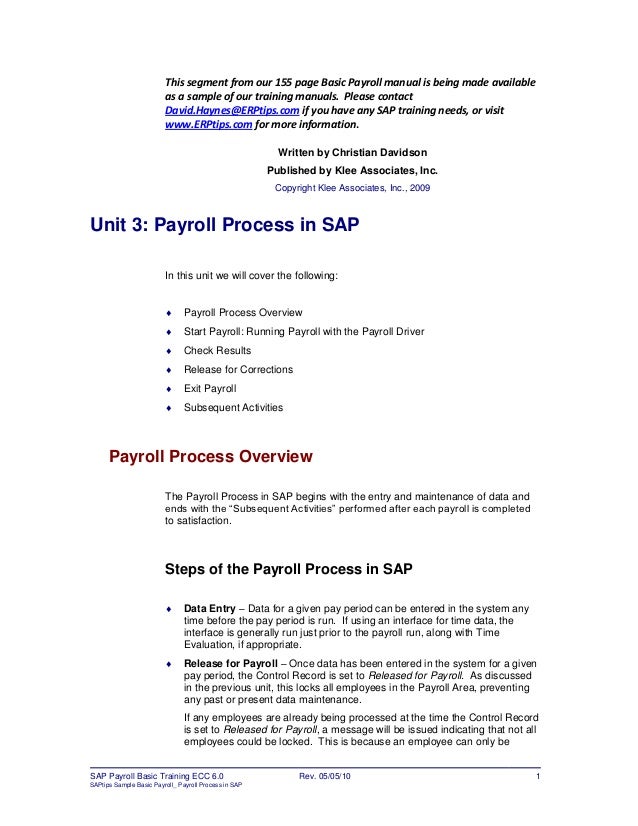 This segment from our 155 page Basic Payroll manual is being made available as a sample of our training manuals. Please contact David.Haynes@ERPtips.com if you have any SAP training needs, or visit www.ERPtips.com for more information.

Written by Christian Davidson

Published by Klee Associates, Inc.

Copyright Klee Associates, Inc., 2009

Unit 3: Payroll Process in SAP

In this unit we will cover the following:

♦ Payroll Process Overview
♦ Start Payroll: Running Payroll with the Payroll Driver
♦ Check Results
♦ Release for Corrections
♦ Exit Payroll
♦ Subsequent Activities

Payroll Process Overview

The Payroll Process in SAP begins with the entry and maintenance of data and ends with the "Subsequent Activities" performed after each payroll is completed to satisfaction.

Steps of the Payroll Process in SAP

♦ Data Entry – Data for a given pay period can be entered in the system any time before the pay period is run. If using an interface for time data, the interface is generally run just prior to the payroll run, along with Time Evaluation, if appropriate.

♦ Release for Payroll – Once data has been entered in the system for a given pay period, the Control Record is set to Released for Payroll. As discussed in the previous unit, this locks all employees in the Payroll Area, preventing any past or present data maintenance.

If any employees are already being processed at the time the Control Record is set to Released for Payroll, a message will be issued indicating that not all employees could be locked. This is because an employee can only be

SAP Payroll Basic Training ECC 6.0 Rev. 05/05/10 1
SAPtips Sample Basic Payroll_ Payroll Process in SAP